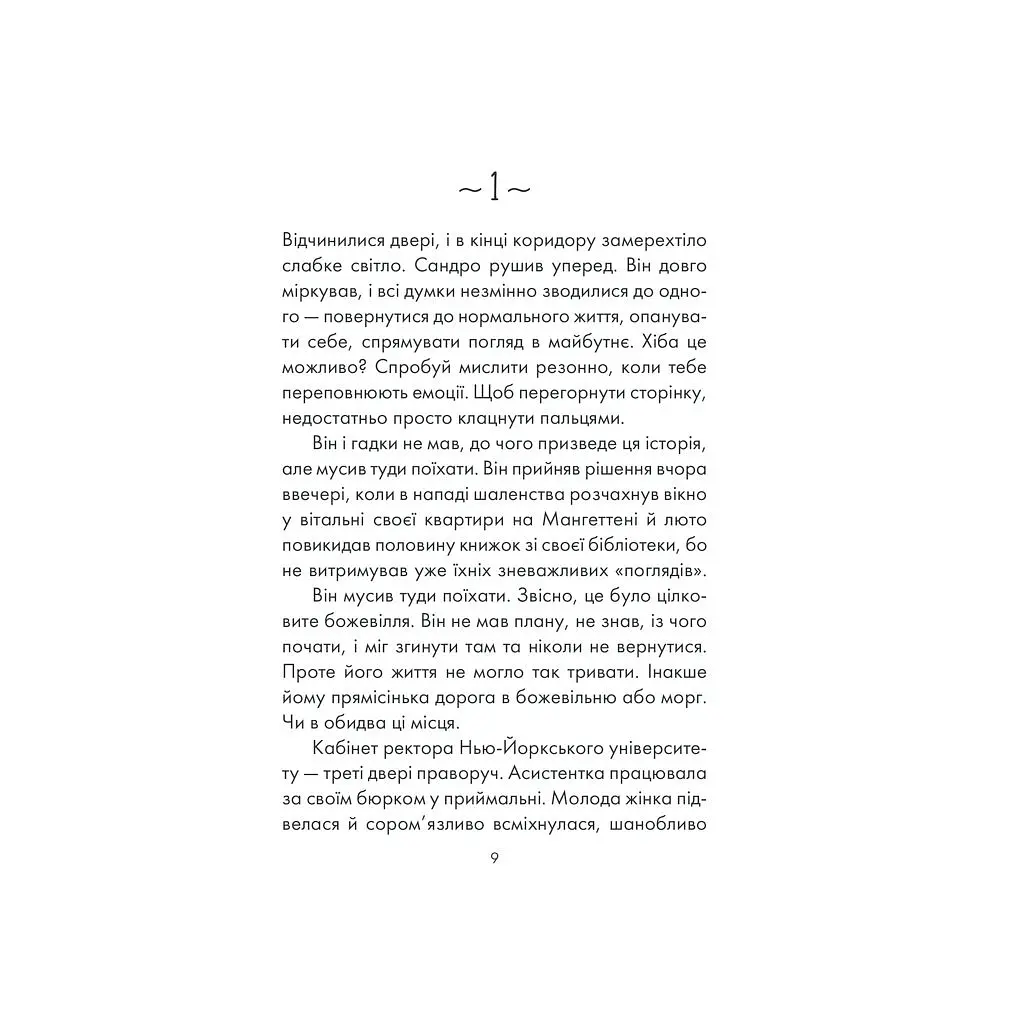 ~ 1 ~

Відчинилися двері, і в кінці коридору замерехтіло слабке світло. Сандро рушив уперед. Він довго міркував, і всі думки незмінно зводилися до одного — повернутися до нормального життя, опанувати себе, спрямувати погляд в майбутнє. Хіба це можливо? Спробуй мислити резонно, коли тебе переповнюють емоції. Щоб перегорнути сторінку, недостатньо просто клацнути пальцями.

Він і гадки не мав, до чого призведе ця історія, але мусив туди поїхати. Він прийняв рішення вчора ввечері, коли в нападі шаленства розчахнув вікно у вітальні своєї квартири на Мангеттені й люто повикидав половину книжок зі своєї бібліотеки, бо не витримував уже їхніх зневажливих «поглядів».

Він мусив туди поїхати. Звісно, це було цілковите божевілля. Він не мав плану, не знав, із чого почати, і міг згинути там та ніколи не вернутися. Проте його життя не могло так тривати. Інакше йому прямісінька дорога в божевільню або морг. Чи в обидва ці місця.

Кабінет ректора Нью-Йоркського університету — треті двері праворуч. Асистентка працювала за своїм бюрком у приймальні. Молода жінка підвелася й сором'язливо всміхнулася, шанобливо

9